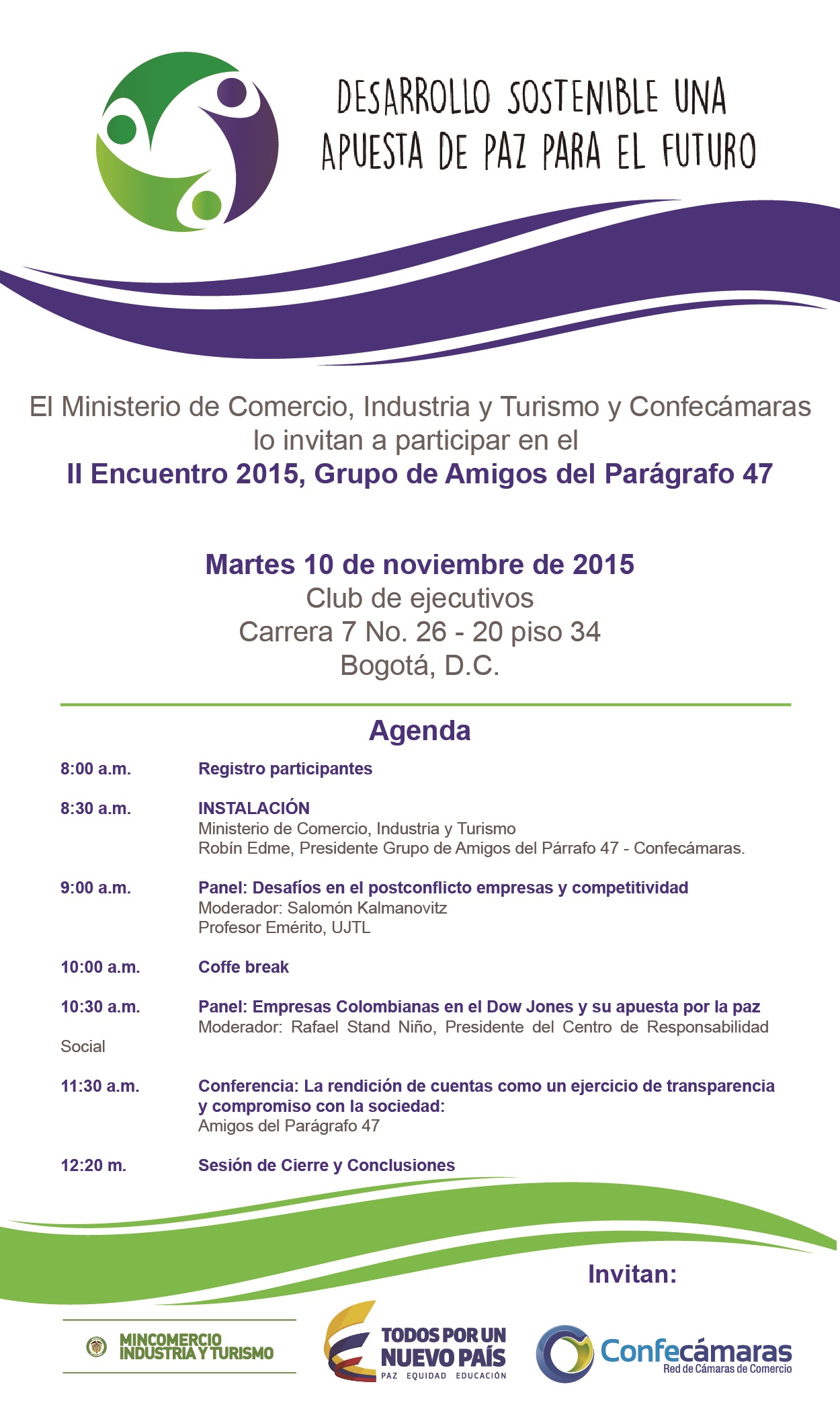 DESARROLLO SOSTENIBLE UNA
APUESTA DE PAZ PARA EL FUTURO

El Ministerio de Comercio, Industria y Turismo y Confecámaras lo invitan a participar en el
II Encuentro 2015, Grupo de Amigos del Parágrafo 47

Martes 10 de noviembre de 2015
Club de ejecutivos
Carrera 7 No. 26 - 20 piso 34
Bogotá, D.C.

Agenda

8:00 a.m. Registro participantes

8:30 a.m. INSTALACIÓN
Ministerio de Comercio, Industria y Turismo
Robín Edme, Presidente Grupo de Amigos del Párrafo 47 - Confecámaras.

9:00 a.m. Panel: Desafíos en el postconflicto empresas y competitividad
Moderador: Salomón Kalmanovitz
Profesor Emérito, UJTL

10:00 a.m. Coffe break

10:30 a.m. Panel: Empresas Colombianas en el Dow Jones y su apuesta por la paz
Moderador: Rafael Stand Niño, Presidente del Centro de Responsabilidad Social

11:30 a.m. Conferencia: La rendición de cuentas como un ejercicio de transparencia y compromiso con la sociedad:
Amigos del Parágrafo 47

12:20 m. Sesión de Cierre y Conclusiones

Invitan:

MINCOMERCIO
INDUSTRIA Y TURISMO

TODOS POR UN
NUEVO PAÍS
PAZ EQUIDAD EDUCACIÓN

Confecámaras
Red de Cámaras de Comercio